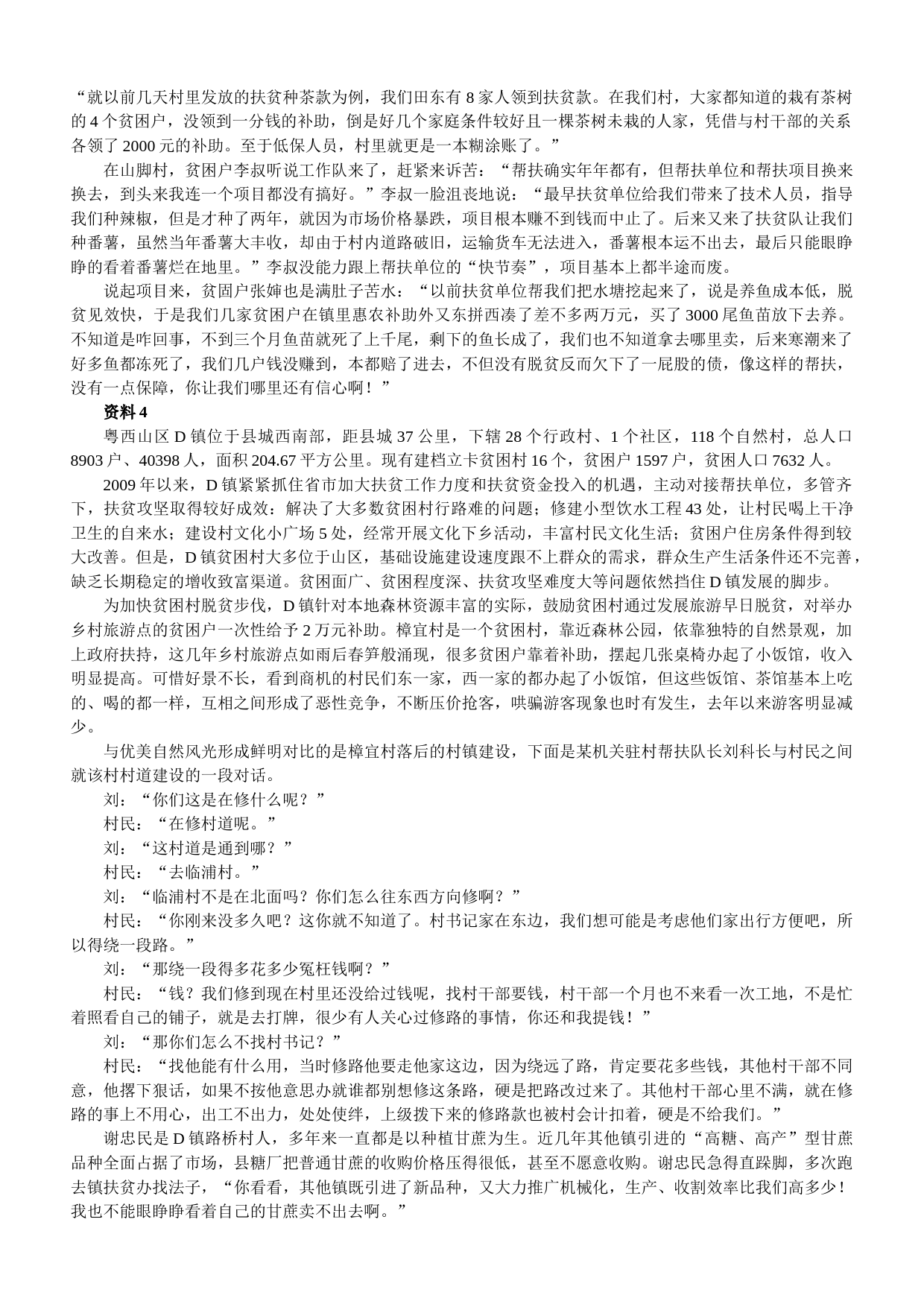 “就以前几天村里发放的扶贫种茶款为例，我们田东有 8 家人领到扶贫款。在我们村，大家都知道的栽有茶树的 4 个贫困户，没领到一分钱的补助，倒是好几个家庭条件较好且一棵茶树未栽的人家，凭借与村干部的关系各领了 2000 元的补助。至于低保人员，村里就更是一本糊涂账了。”

在山脚村，贫困户李叔听说工作队来了，赶紧来诉苦：“帮扶确实年年都有，但帮扶单位和帮扶项目换来换去，到头来我连一个项目都没有搞好。”李叔一脸沮丧地说：“最早扶贫单位给我们带来了技术人员，指导我们种辣椒，但是才种了两年，就因为市场价格暴跌，项目根本赚不到钱而中止了。后来又来了扶贫队让我们种番薯，虽然当年番薯大丰收，却由于村内道路破旧，运输货车无法进入，番薯根本运不出去，最后只能眼睁睁的看着番薯烂在地里。”李叔没能力跟上帮扶单位的“快节奏”，项目基本上都半途而废。

说起项目来，贫固户张婶也是满肚子苦水：“以前扶贫单位帮我们把水塘挖起来了，说是养鱼成本低，脱贫见效快，于是我们几家贫困户在镇里惠农补助外又东拼西凑了差不多两万元，买了 3000 尾鱼苗放下去养。不知道是咋回事，不到三个月鱼苗就死了上千尾，剩下的鱼长成了，我们也不知道拿去哪里卖，后来寒潮来了好多鱼都冻死了，我们几户钱没赚到，本都赔了进去，不但没有脱贫反而欠下了一屁股的债，像这样的帮扶，没有一点保障，你让我们哪里还有信心啊！”

资料 4

粤西山区 D 镇位于县城西南部，距县城 37 公里，下辖 28 个行政村、1 个社区，118 个自然村，总人口 8903 户、40398 人，面积 204.67 平方公里。现有建档立卡贫困村 16 个，贫困户 1597 户，贫困人口 7632 人。

2009 年以来，D 镇紧紧抓住省市加大扶贫工作力度和扶贫资金投入的机遇，主动对接帮扶单位，多管齐下，扶贫攻坚取得较好成效：解决了大多数贫困村行路难的问题；修建小型饮水工程 43 处，让村民喝上干净卫生的自来水；建设村文化小广场 5 处，经常开展文化下乡活动，丰富村民文化生活；贫困户住房条件得到较大改善。但是，D 镇贫困村大多位于山区，基础设施建设速度跟不上群众的需求，群众生产生活条件还不完善，缺乏长期稳定的增收致富渠道。贫困面广、贫困程度深、扶贫攻坚难度大等问题依然挡住 D 镇发展的脚步。

为加快贫困村脱贫步伐，D 镇针对本地森林资源丰富的实际，鼓励贫困村通过发展旅游早日脱贫，对举办乡村旅游点的贫困户一次性给予 2 万元补助。樟宜村是一个贫困村，靠近森林公园，依靠独特的自然景观，加上政府扶持，这几年乡村旅游点如雨后春笋般涌现，很多贫困户靠着补助，摆起几张桌椅办起了小饭馆，收入明显提高。可惜好景不长，看到商机的村民们东一家，西一家的都办起了小饭馆，但这些饭馆、茶馆基本上吃的、喝的都一样，互相之间形成了恶性竞争，不断压价抢客，哄骗游客现象也时有发生，去年以来游客明显减少。

与优美自然风光形成鲜明对比的是樟宜村落后的村镇建设，下面是某机关驻村帮扶队长刘科长与村民之间就该村村道建设的一段对话。

刘：“你们这是在修什么呢？”

村民：“在修村道呢。”

刘：“这村道是通到哪？”

村民：“去临浦村。”

刘：“临浦村不是在北面吗？你们怎么往东西方向修啊？”

村民：“你刚来没多久吧？这你就不知道了。村书记家在东边，我们想可能是考虑他们家出行方便吧，所以得绕一段路。”

刘：“那绕一段得多花多少冤枉钱啊？”

村民：“钱？我们修到现在村里还没给过钱呢，找村干部要钱，村干部一个月也不来看一次工地，不是忙着照看自己的铺子，就是去打牌，很少有人关心过修路的事情，你还和我提钱！”

刘：“那你们怎么不找村书记？”

村民：“找他能有什么用，当时修路他要走他家这边，因为绕远了路，肯定要花多些钱，其他村干部不同意，他撂下狠话，如果不按他意思办就谁都别想修这条路，硬是把路改过来了。其他村干部心里不满，就在修路的事上不用心，出工不出力，处处使绊，上级拨下来的修路款也被村会计扣着，硬是不给我们。”

谢忠民是 D 镇路桥村人，多年来一直都是以种植甘蔗为生。近几年其他镇引进的“高糖、高产”型甘蔗品种全面占据了市场，县糖厂把普通甘蔗的收购价格压得很低，甚至不愿意收购。谢忠民急得直跺脚，多次跑去镇扶贫办找法子，“你看看，其他镇既引进了新品种，又大力推广机械化，生产、收割效率比我们高多少！我也不能眼睁睁看着自己的甘蔗卖不出去啊。”